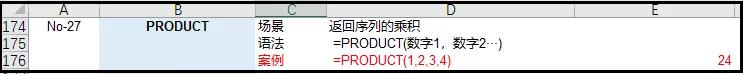 | | A | B | C | D | E |
|---|---|---|---|---|---|
| 174 | No-27 | PRODUCT | 场景 | 返回序列的乘积 | |
| 175 | | | 语法 | =PRODUCT(数字1，数字2…) | |
| 176 | | | 案例 | =PRODUCT(1,2,3,4) | 24 |